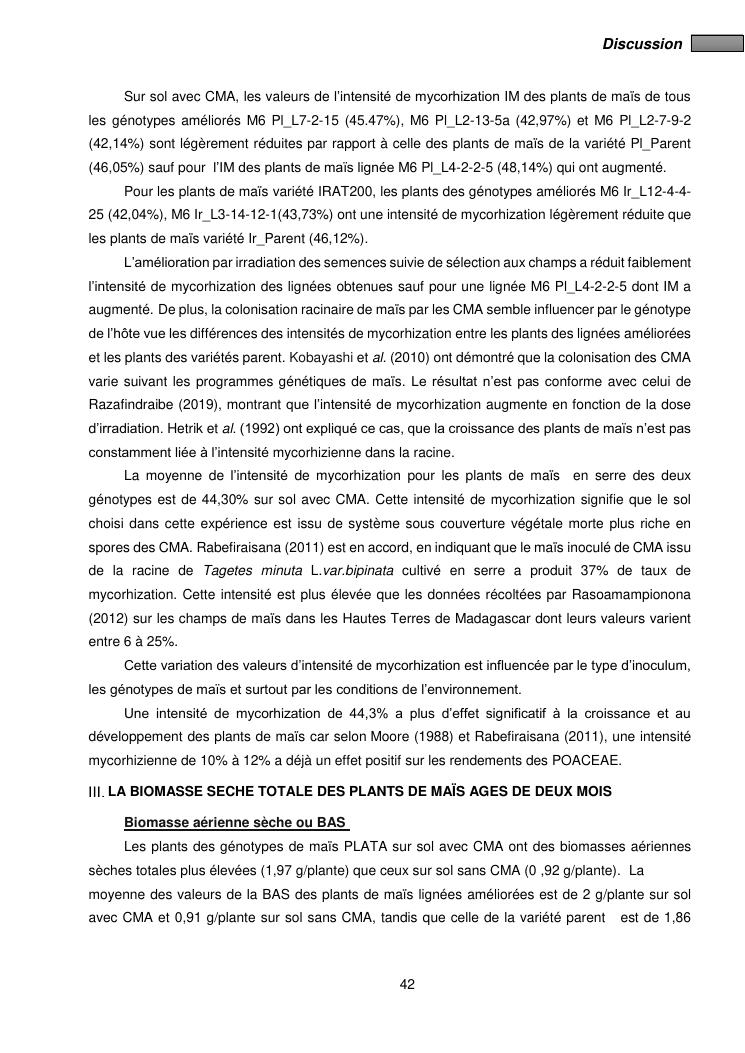 Discussion

Sur sol avec CMA, les valeurs de l'intensité de mycorhization IM des plants de maïs de tous les génotypes améliorés M6 Pl_L7-2-15 (45.47%), M6 Pl_L2-13-5a (42,97%) et M6 Pl_L2-7-9-2 (42,14%) sont légèrement réduites par rapport à celle des plants de maïs de la variété Pl_Parent (46,05%) sauf pour l'IM des plants de maïs lignée M6 Pl_L4-2-2-5 (48,14%) qui ont augmenté.

Pour les plants de maïs variété IRAT200, les plants des génotypes améliorés M6 Ir_L12-4-4-25 (42,04%), M6 Ir_L3-14-12-1(43,73%) ont une intensité de mycorhization légèrement réduite que les plants de maïs variété Ir_Parent (46,12%).

L'amélioration par irradiation des semences suivie de sélection aux champs a réduit faiblement l'intensité de mycorhization des lignées obtenues sauf pour une lignée M6 Pl_L4-2-2-5 dont IM a augmenté. De plus, la colonisation racinaire de maïs par les CMA semble influencer par le génotype de l'hôte vue les différences des intensités de mycorhization entre les plants des lignées améliorées et les plants des variétés parent. Kobayashi et al. (2010) ont démontré que la colonisation des CMA varie suivant les programmes génétiques de maïs. Le résultat n'est pas conforme avec celui de Razafindraibe (2019), montrant que l'intensité de mycorhization augmente en fonction de la dose d'irradiation. Hetrik et al. (1992) ont expliqué ce cas, que la croissance des plants de maïs n'est pas constamment liée à l'intensité mycorhizienne dans la racine.

La moyenne de l'intensité de mycorhization pour les plants de maïs en serre des deux génotypes est de 44,30% sur sol avec CMA. Cette intensité de mycorhization signifie que le sol choisi dans cette expérience est issu de système sous couverture végétale morte plus riche en spores des CMA. Rabefiraisana (2011) est en accord, en indiquant que le maïs inoculé de CMA issu de la racine de Tagetes minuta L.var.bipinata cultivé en serre a produit 37% de taux de mycorhization. Cette intensité est plus élevée que les données récoltées par Rasoamampionona (2012) sur les champs de maïs dans les Hautes Terres de Madagascar dont leurs valeurs varient entre 6 à 25%.

Cette variation des valeurs d'intensité de mycorhization est influencée par le type d'inoculum, les génotypes de maïs et surtout par les conditions de l'environnement.

Une intensité de mycorhization de 44,3% a plus d'effet significatif à la croissance et au développement des plants de maïs car selon Moore (1988) et Rabefiraisana (2011), une intensité mycorhizienne de 10% à 12% a déjà un effet positif sur les rendements des POACEAE.

III. LA BIOMASSE SECHE TOTALE DES PLANTS DE MAÏS AGES DE DEUX MOIS

Biomasse aérienne sèche ou BAS

Les plants des génotypes de maïs PLATA sur sol avec CMA ont des biomasses aériennes sèches totales plus élevées (1,97 g/plante) que ceux sur sol sans CMA (0 ,92 g/plante). La moyenne des valeurs de la BAS des plants de maïs lignées améliorées est de 2 g/plante sur sol avec CMA et 0,91 g/plante sur sol sans CMA, tandis que celle de la variété parent est de 1,86

42